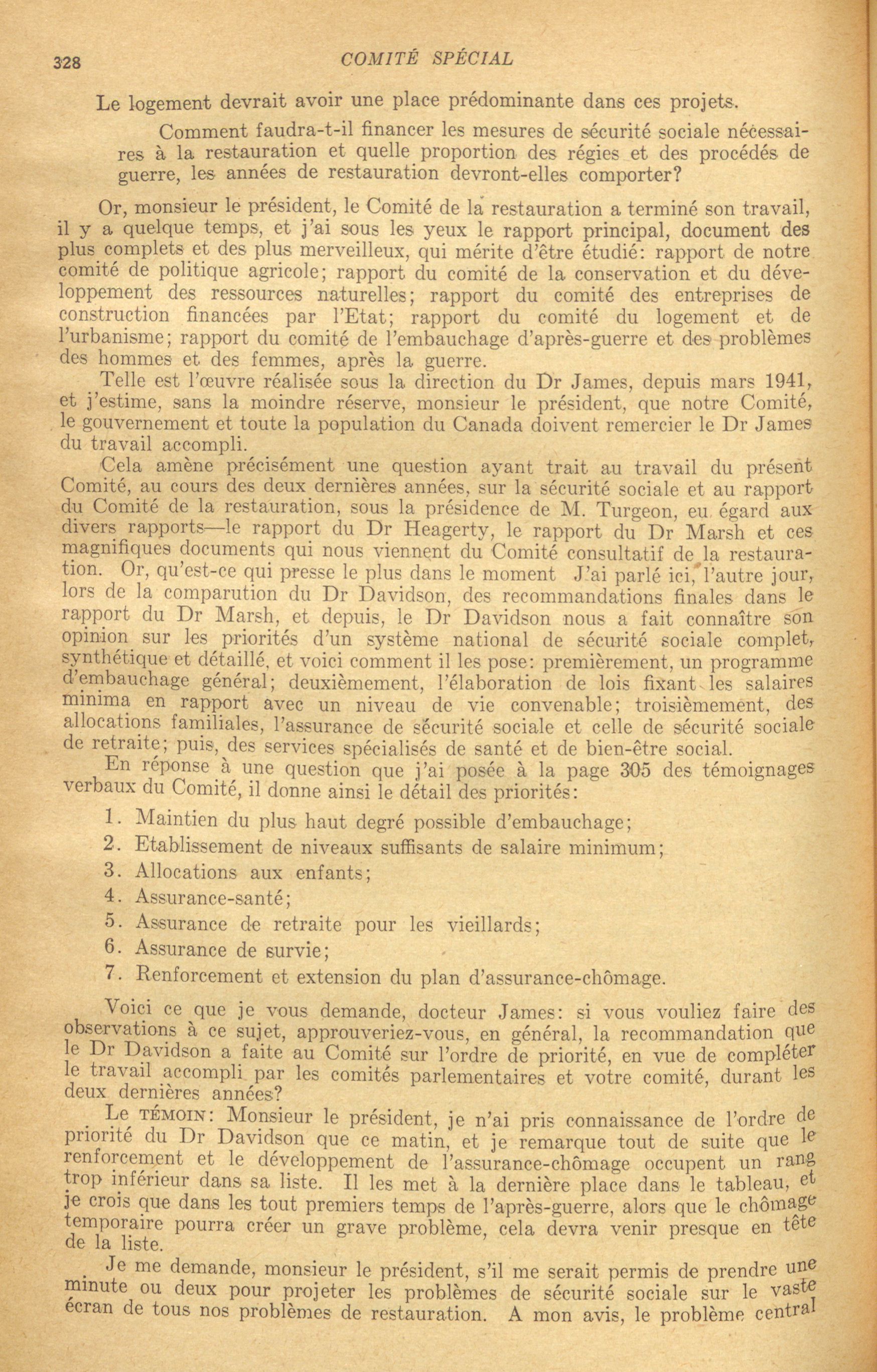 328 COMITÉ SPÉCIAL

Le logement devrait avoir une place prédominante dans ces projets.

Comment faudra-t-il financer les mesures de sécurité sociale nécessaires à la restauration et quelle proportion des régies et des procédés de guerre, les années de restauration devront-elles comporter?

Or, monsieur le président, le Comité de la restauration a terminé son travail, il y a quelque temps, et j'ai sous les yeux le rapport principal, document des plus complets et des plus merveilleux, qui mérite d'être étudié: rapport de notre comité de politique agricole; rapport du comité de la conservation et du développement des ressources naturelles; rapport du comité des entreprises de construction financées par l'Etat; rapport du comité du logement et de l'urbanisme; rapport du comité de l'embauchage d'après-guerre et des problèmes des hommes et des femmes, après la guerre.

Telle est l'œuvre réalisée sous la direction du Dr James, depuis mars 1941, et j'estime, sans la moindre réserve, monsieur le président, que notre Comité, le gouvernement et toute la population du Canada doivent remercier le Dr James du travail accompli.

Cela amène précisément une question ayant trait au travail du présent Comité, au cours des deux dernières années, sur la sécurité sociale et au rapport du Comité de la restauration, sous la présidence de M. Turgeon, eu égard aux divers rapports—le rapport du Dr Heagerty, le rapport du Dr Marsh et ces magnifiques documents qui nous viennent du Comité consultatif de la restauration. Or, qu'est-ce qui presse le plus dans le moment J'ai parlé ici, l'autre jour, lors de la comparution du Dr Davidson, des recommandations finales dans le rapport du Dr Marsh, et depuis, le Dr Davidson nous a fait connaître son opinion sur les priorités d'un système national de sécurité sociale complet, synthétique et détaillé, et voici comment il les pose: premièrement, un programme d'embauchage général; deuxièmement, l'élaboration de lois fixant les salaires minima en rapport avec un niveau de vie convenable; troisièmement, des allocations familiales, l'assurance de sécurité sociale et celle de sécurité sociale de retraite; puis, des services spécialisés de santé et de bien-être social.

En réponse à une question que j'ai posée à la page 305 des témoignages verbaux du Comité, il donne ainsi le détail des priorités:

1. Maintien du plus haut degré possible d'embauchage;
2. Etablissement de niveaux suffisants de salaire minimum;
3. Allocations aux enfants;
4. Assurance-santé;
5. Assurance de retraite pour les vieillards;
6. Assurance de survie;
7. Renforcement et extension du plan d'assurance-chômage.

Voici ce que je vous demande, docteur James: si vous vouliez faire des observations à ce sujet, approuveriez-vous, en général, la recommandation que le Dr Davidson a faite au Comité sur l'ordre de priorité, en vue de compléter le travail accompli par les comités parlementaires et votre comité, durant les deux dernières années?

Le TÉMOIN: Monsieur le président, je n'ai pris connaissance de l'ordre de priorité du Dr Davidson que ce matin, et je remarque tout de suite que le renforcement et le développement de l'assurance-chômage occupent un rang trop inférieur dans sa liste. Il les met à la dernière place dans le tableau, et je crois que dans les tout premiers temps de l'après-guerre, alors que le chômage temporaire pourra créer un grave problème, cela devra venir presque en tête de la liste.

Je me demande, monsieur le président, s'il me serait permis de prendre une minute ou deux pour projeter les problèmes de sécurité sociale sur le vaste écran de tous nos problèmes de restauration. A mon avis, le problème central